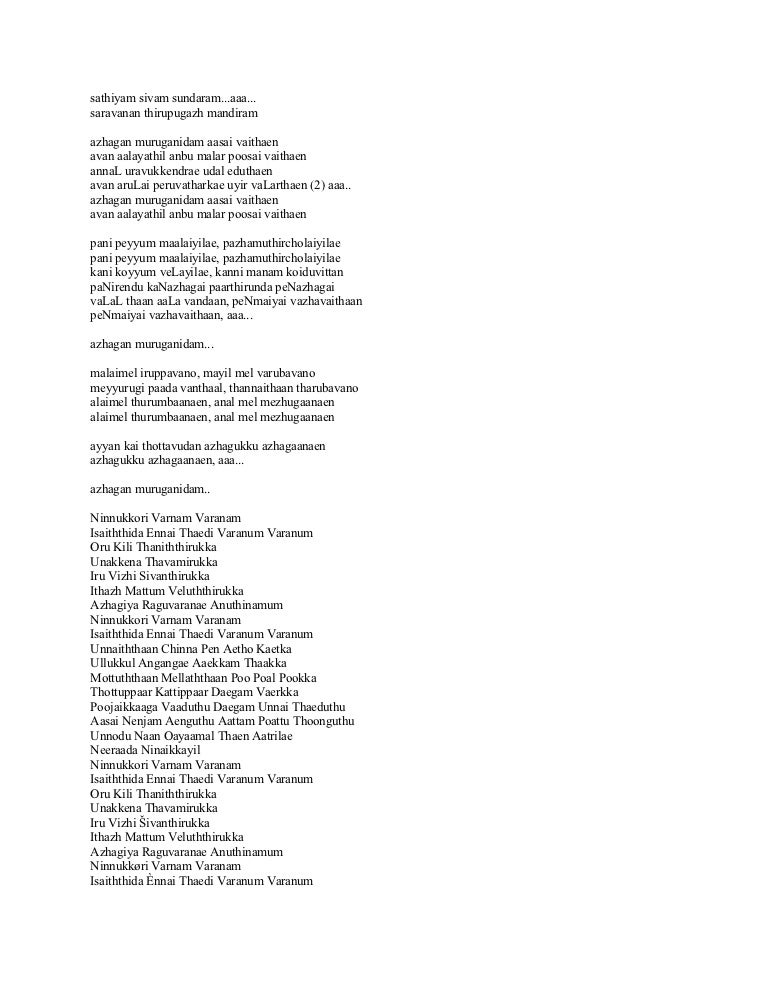 sathiyam sivam sundaram...aaa...
saravanan thirupugazh mandiram

azhagan muruganidam aasai vaithaen
avan aalayathil anbu malar poosai vaithaen
annaL uravukkendrae udal eduthaen
avan aruLai peruvatharkae uyir vaLarthaen (2) aaa..
azhagan muruganidam aasai vaithaen
avan aalayathil anbu malar poosai vaithaen

pani peyyum maalaiyilae, pazhamuthircholaiyilae
pani peyyum maalaiyilae, pazhamuthircholaiyilae
kani koyyum veLayilae, kanni manam koiduvittan
paNirendu kaNazhagai paarthirunda peNazhagai
vaLaL thaan aaLa vandaan, peNmaiyai vazhavaithaan
peNmaiyai vazhavaithaan, aaa...

azhagan muruganidam...

malaimel iruppavano, mayil mel varubavano
meyyurugi paada vanthaal, thannaithaan tharubavano
alaimel thurumbaanaen, anal mel mezhugaanaen
alaimel thurumbaanaen, anal mel mezhugaanaen

ayyan kai thottavudan azhagukku azhagaanaen
azhagukku azhagaanaen, aaa...

azhagan muruganidam..

Ninnukkori Varnam Varanam
Isaiththida Ennai Thaedi Varanum Varanum
Oru Kili Thaniththirukka
Unakkena Thavamirukka
Iru Vizhi Sivanthirukka
Ithazh Mattum Veluththirukka
Azhagiya Raguvaranae Anuthinamum
Ninnukkori Varnam Varanam
Isaiththida Ennai Thaedi Varanum Varanum
Unnaiththaan Chinna Pen Aetho Kaetka
Ullukkul Angangae Aaekkam Thaakka
Mottuththaan Mellaththaan Poo Poal Pookka
Thottuppaar Kattippaar Daegam Vaerkka
Poojaikkaaga Vaaduthu Daegam Unnai Thaeduthu
Aasai Nenjam Aenguthu Aattam Poattu Thoonguthu
Unnodu Naan Oayaamal Thaen Aatrilae
Neeraada Ninaikkayil
Ninnukkori Varnam Varanam
Isaiththida Ennai Thaedi Varanum Varanum
Oru Kili Thaniththirukka
Unakkena Thavamirukka
Iru Vizhi Sivanthirukka
Ithazh Mattum Veluththirukka
Azhagiya Raguvaranae Anuthinamum
Ninnukkori Varnam Varanam
Isaiththida Ennai Thaedi Varanum Varanum